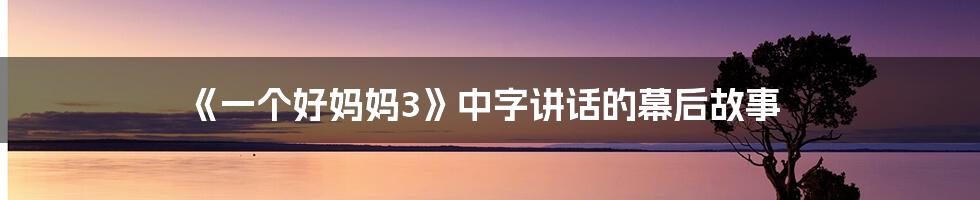 《一个好妈妈3》中字讲话的幕后故事